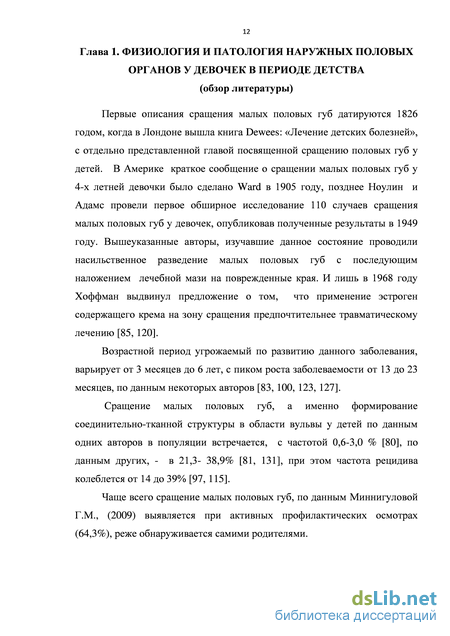 12

Глава 1. ФИЗИОЛОГИЯ И ПАТОЛОГИЯ НАРУЖНЫХ ПОЛОВЫХ ОРГАНОВ У ДЕВОЧЕК В ПЕРИОДЕ ДЕТСТВА
(обзор литературы)

Первые описания сращения малых половых губ датируются 1826 годом, когда в Лондоне вышла книга Dewees: «Лечение детских болезней», с отдельно представленной главой посвященной сращению половых губ у детей. В Америке краткое сообщение о сращении малых половых губ у 4-х летней девочки было сделано Ward в 1905 году, позднее Ноулин и Адамс провели первое обширное исследование 110 случаев сращения малых половых губ у девочек, опубликовав полученные результаты в 1949 году. Вышеуказанные авторы, изучавшие данное состояние проводили насильственное разведение малых половых губ с последующим наложением лечебной мази на поврежденные края. И лишь в 1968 году Хоффман выдвинул предложение о том, что применение эстроген содержащего крема на зону сращения предпочтительнее травматическому лечению [85, 120].

Возрастной период угрожаемый по развитию данного заболевания, варьирует от 3 месяцев до 6 лет, с пиком роста заболеваемости от 13 до 23 месяцев, по данным некоторых авторов [83, 100, 123, 127].

Сращение малых половых губ, а именно формирование соединительно-тканной структуры в области вульвы у детей по данным одних авторов в популяции встречается, с частотой 0,6-3,0 % [80], по данным других, - в 21,3- 38,9% [81, 131], при этом частота рецидива колеблется от 14 до 39% [97, 115].

Чаще всего сращение малых половых губ, по данным Миннигуловой Г.М., (2009) выявляется при активных профилактических осмотрах (64,3%), реже обнаруживается самими родителями.

dsLib.net
библиотека диссертаций